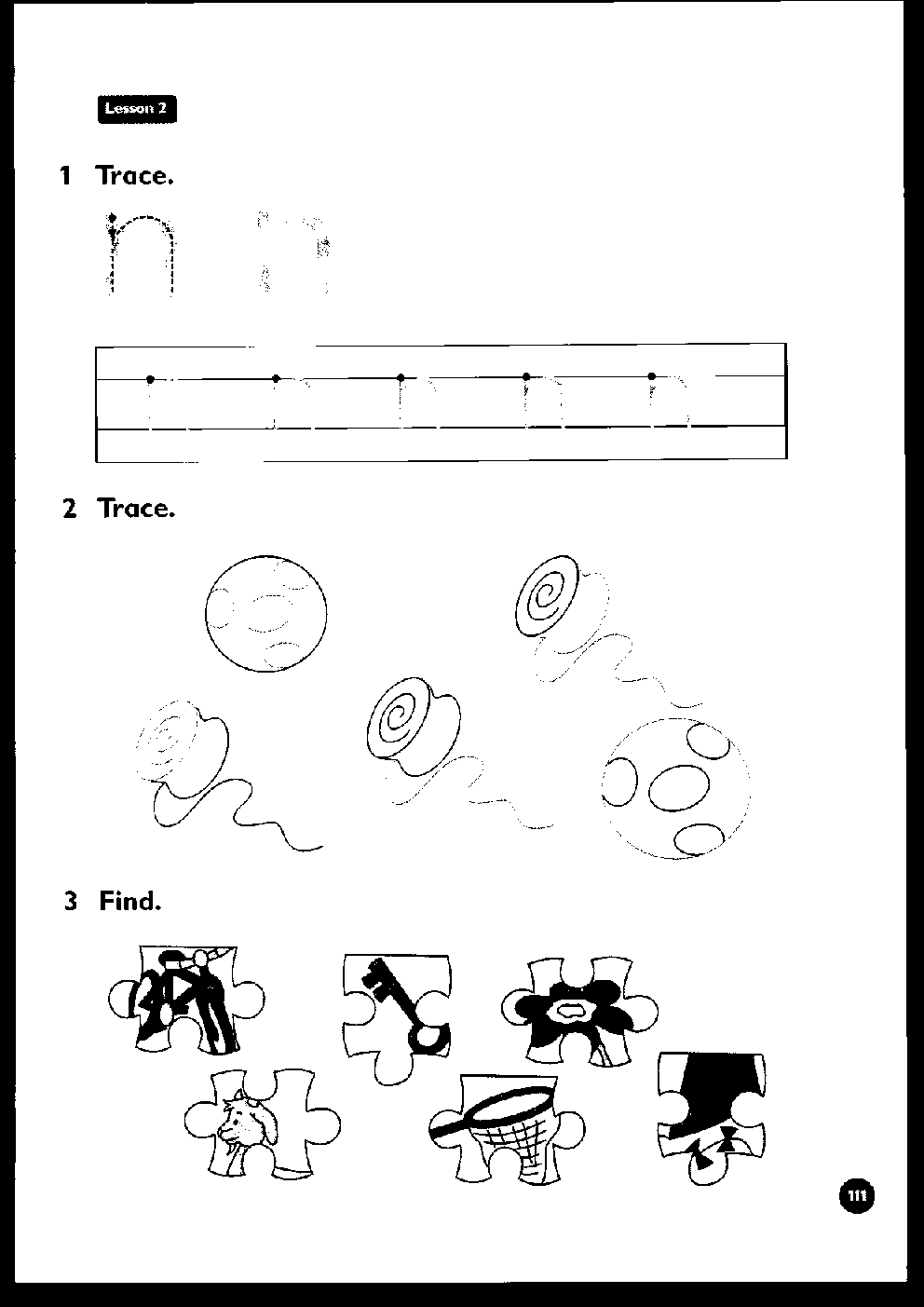 Lesson 2

1 Trace.

n n

n n n n n

2 Trace.

3 Find.

111